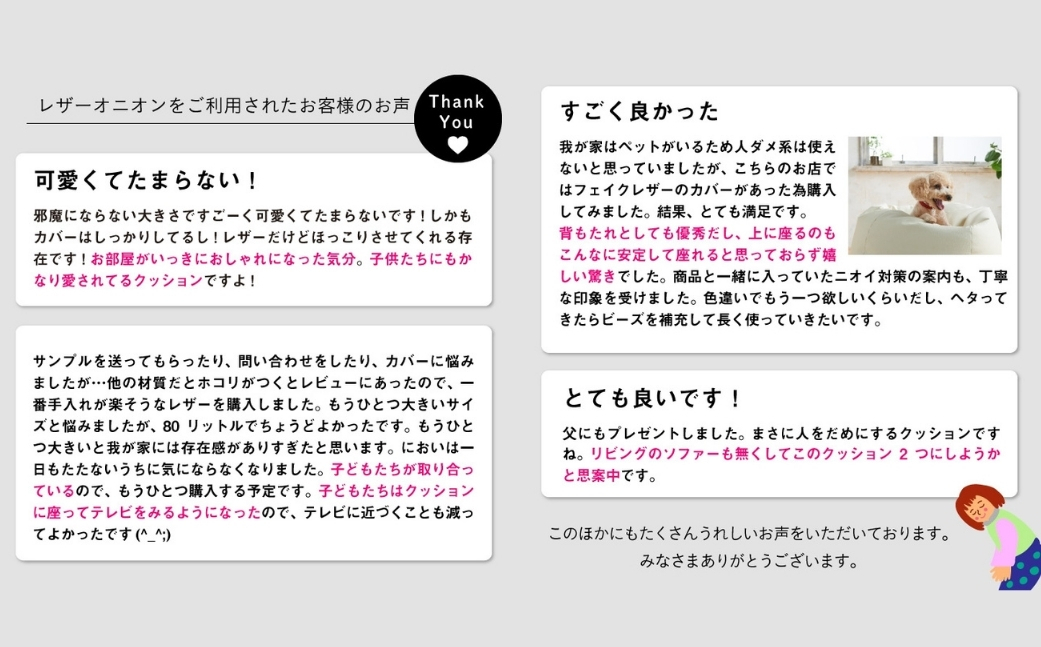 レザーオニオンをご利用されたお客様のお声

Thank You

可愛くてたまらない！

邪魔にならない大きさですごーく可愛くてたまらないです！しかもカバーはしっかりしてるし！レザーだけどほっこりさせてくれる存在です！お部屋がいっきにおしゃれになった気分。子供たちにもかなり愛されてるクッションですよ！

サンプルを送ってもらったり、問い合わせをしたり、カバーに悩みましたが…他の材質だとホコリがつくとレビューにあったので、一番手入れが楽そうなレザーを購入しました。もうひとつ大きいサイズと悩みましたが、80 リットルでちょうどよかったです。もうひとつ大きいと我が家には存在感がありすぎたと思います。においは一日もたたないうちに気にならなくなりました。子どもたちが取り合っているので、もうひとつ購入する予定です。子どもたちはクッションに座ってテレビをみるようになったので、テレビに近づくことも減ってよかったです (^_^;)

すごく良かった

我が家はペットがいるため人ダメ系は使えないと思っていましたが、こちらのお店ではフェイクレザーのカバーがあった為購入してみました。結果、とても満足です。背もたれとしても優秀だし、上に座るのもこんなに安定して座れると思っておらず嬉しい驚きでした。商品と一緒に入っていたニオイ対策の案内も、丁寧な印象を受けました。色違いでもう一つ欲しいくらいだし、ヘタってきたらビーズを補充して長く使っていきたいです。

とても良いです！

父にもプレゼントしました。まさに人をだめにするクッションですね。リビングのソファーも無くしてこのクッション 2 つにしようかと思案中です。

このほかにもたくさんうれしいお声をいただいております。
みなさまありがとうございます。